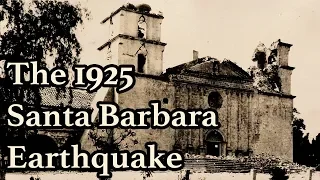 The 1925
Santa Barbara
Earthquake